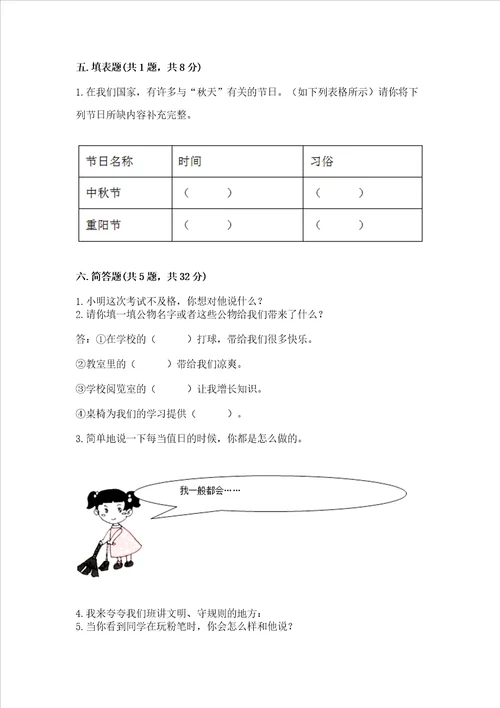 五. 填表题(共 1 题，共 8 分)

1. 在我们国家，有许多与“秋天”有关的节日。（如下列表格所示）请你将下列节日所缺内容补充完整。

| 节日名称 | 时间 | 习俗 |
|---|---|---|
| 中秋节 | （　　） | （　　） |
| 重阳节 | （　　） | （　　） |

六. 简答题(共 5 题，共 32 分)

1. 小明这次考试不及格，你想对他说什么？
2. 请你填一填公物名字或者这些公物给我们带来了什么？

答：①在学校的（　　）打球，带给我们很多快乐。

②教室里的（　　）带给我们凉爽。

③学校阅览室的（　　）让我增长知识。

④桌椅为我们的学习提供（　　）。

3. 简单地说一下每当值日的时候，你都是怎么做的。

我一般都会……

4. 我来夸夸我们班讲文明、守规则的地方：
5. 当你看到同学在玩粉笔时，你会怎么样和他说？